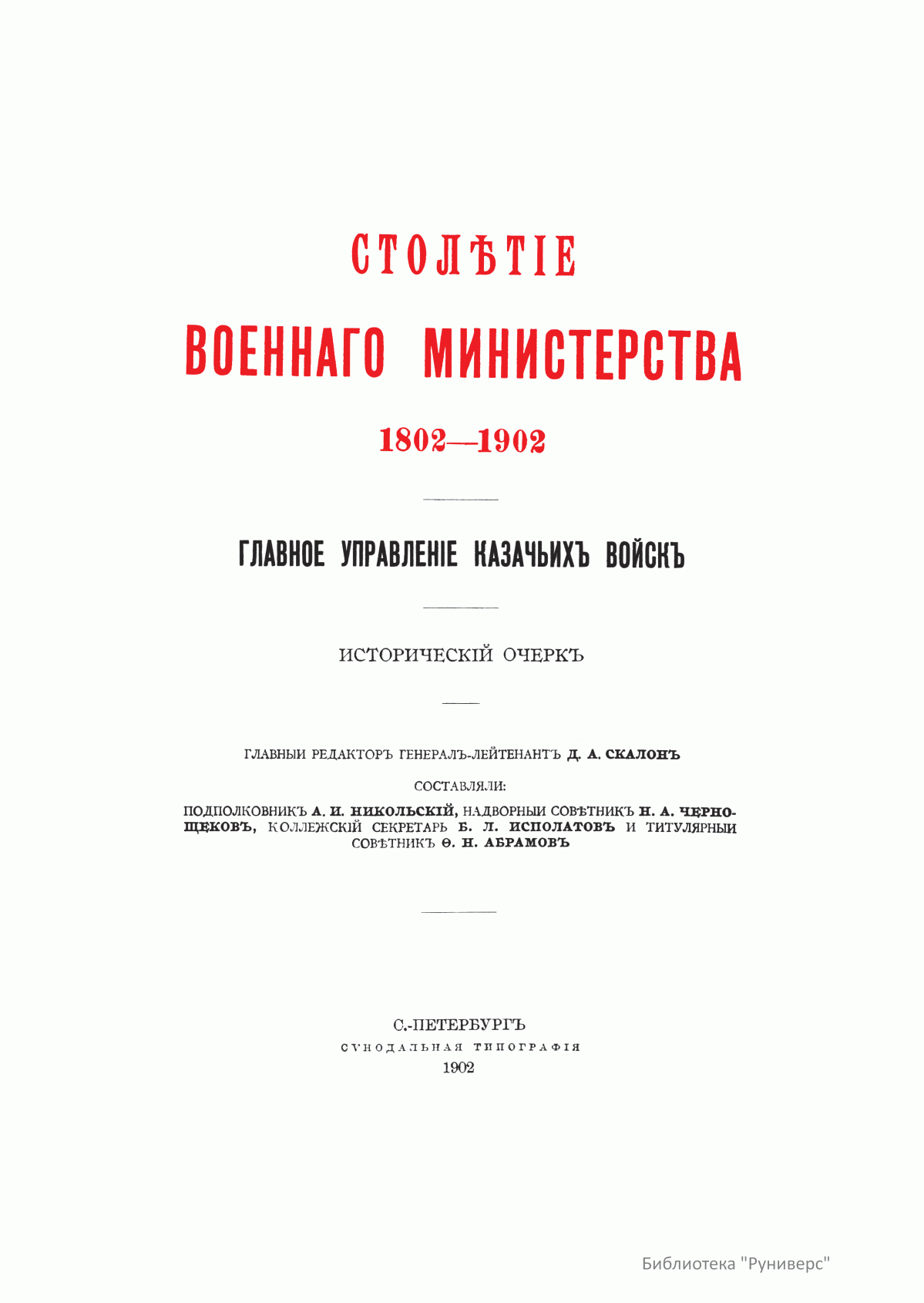 СТОЛѢТІЕ

ВОЕННАГО МИНИСТЕРСТВА

1802—1902

ГЛАВНОЕ УПРАВЛЕНІЕ КАЗАЧЬИХЪ ВОЙСКЪ

ИСТОРИЧЕСКІЙ ОЧЕРКЪ

ГЛАВНЫЙ РЕДАКТОРЪ ГЕНЕРАЛЪ-ЛЕЙТЕНАНТЪ Д. А. СКАЛОНЪ

СОСТАВЛЯЛИ:

ПОДПОЛКОВНИКЪ А. И. НИКОЛЬСКІЙ, НАДВОРНЫЙ СОВѢТНИКЪ Н. А. ЧЕРНОЩЕКОВЪ, КОЛЛЕЖСКІЙ СЕКРЕТАРЬ Б. Л. ИСПОЛАТОВЪ И ТИТУЛЯРНЫЙ СОВѢТНИКЪ Ѳ. Н. АБРАМОВЪ

С.-ПЕТЕРБУРГЪ
СѴНОДАЛЬНАЯ ТИПОГРАФІЯ
1902

Библиотека "Руниверс"